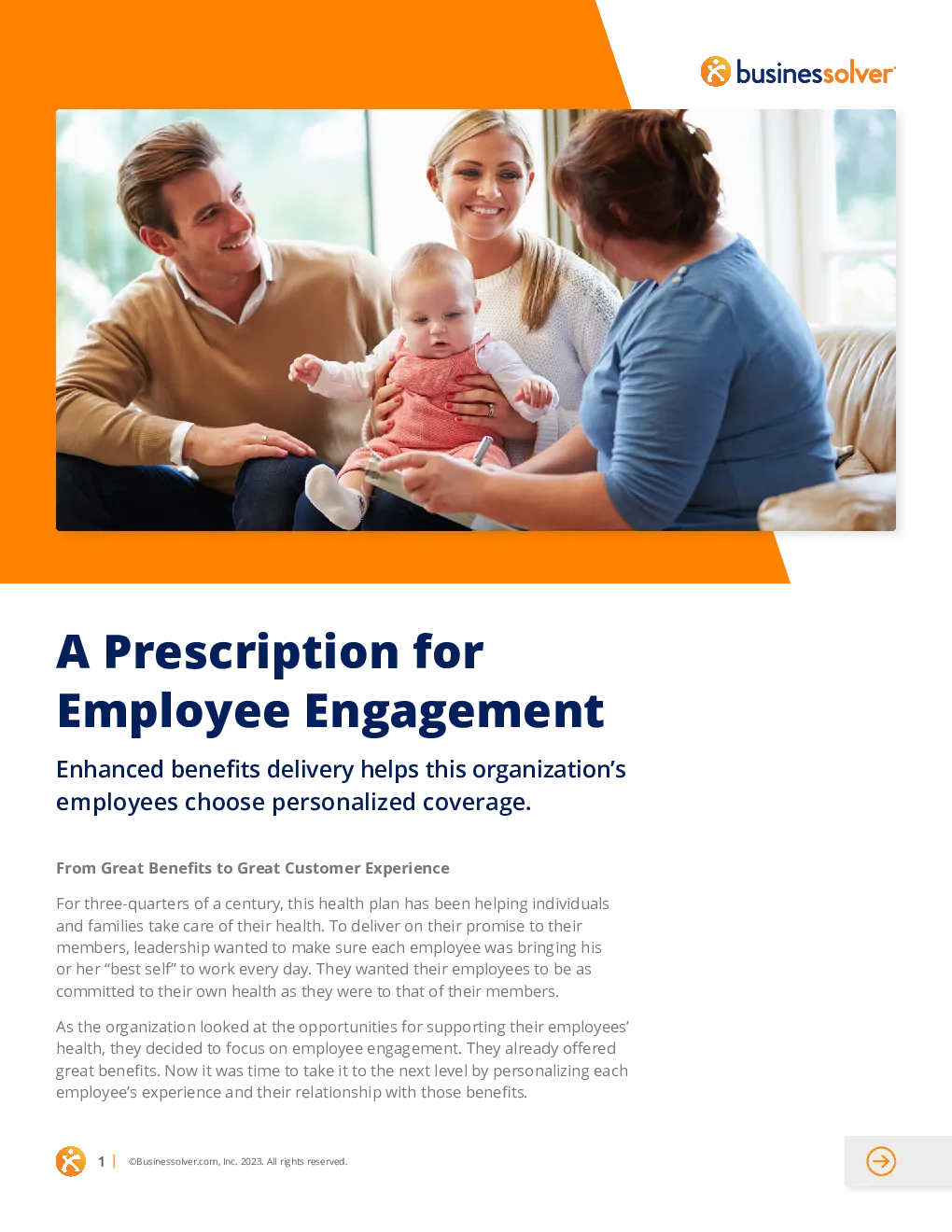 businessolver

A Prescription for Employee Engagement

Enhanced benefits delivery helps this organization's employees choose personalized coverage.

From Great Benefits to Great Customer Experience

For three-quarters of a century, this health plan has been helping individuals and families take care of their health. To deliver on their promise to their members, leadership wanted to make sure each employee was bringing his or her "best self" to work every day. They wanted their employees to be as committed to their own health as they were to that of their members.

As the organization looked at the opportunities for supporting their employees' health, they decided to focus on employee engagement. They already offered great benefits. Now it was time to take it to the next level by personalizing each employee's experience and their relationship with those benefits.

1 | ©Businessolver.com, Inc. 2023. All rights reserved.